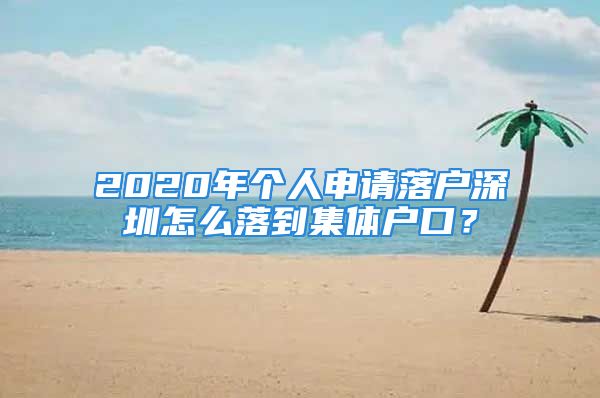 2020年个人申请落户深圳怎么落到集体户口？